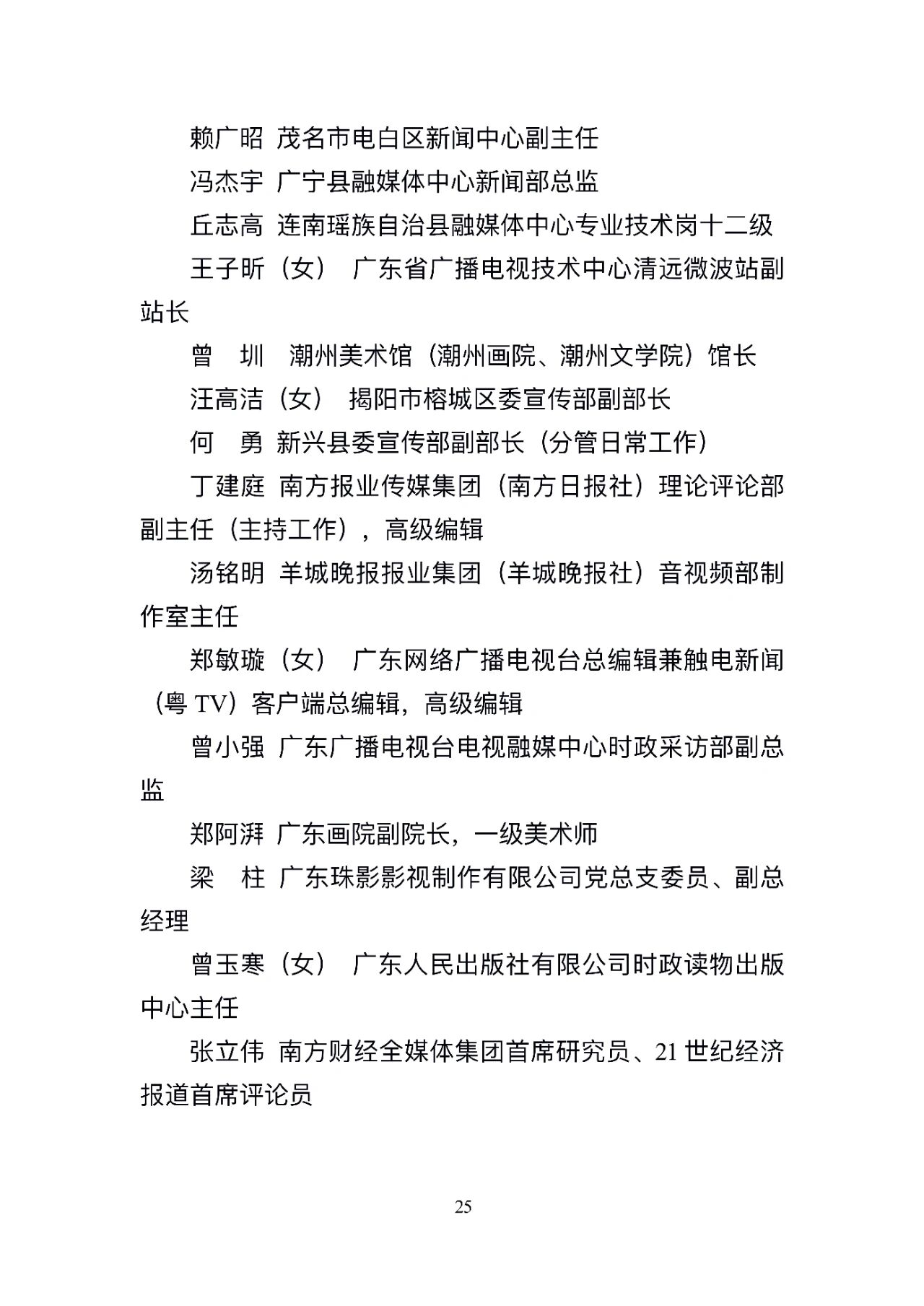 赖广昭 茂名市电白区新闻中心副主任

冯杰宇 广宁县融媒体中心新闻部总监

丘志高 连南瑶族自治县融媒体中心专业技术岗十二级

王子昕（女） 广东省广播电视技术中心清远微波站副站长

曾 圳 潮州美术馆（潮州画院、潮州文学院）馆长

汪高洁（女） 揭阳市榕城区委宣传部副部长

何 勇 新兴县委宣传部副部长（分管日常工作）

丁建庭 南方报业传媒集团（南方日报社）理论评论部副主任（主持工作），高级编辑

汤铭明 羊城晚报报业集团（羊城晚报社）音视频部制作室主任

郑敏璇（女） 广东网络广播电视台总编辑兼触电新闻（粤TV）客户端总编辑，高级编辑

曾小强 广东广播电视台电视融媒中心时政采访部副总监

郑阿湃 广东画院副院长，一级美术师

梁 柱 广东珠影影视制作有限公司党总支委员、副总经理

曾玉寒（女） 广东人民出版社有限公司时政读物出版中心主任

张立伟 南方财经全媒体集团首席研究员、21世纪经济报道首席评论员

25